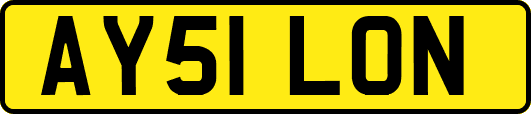 AY51 LON